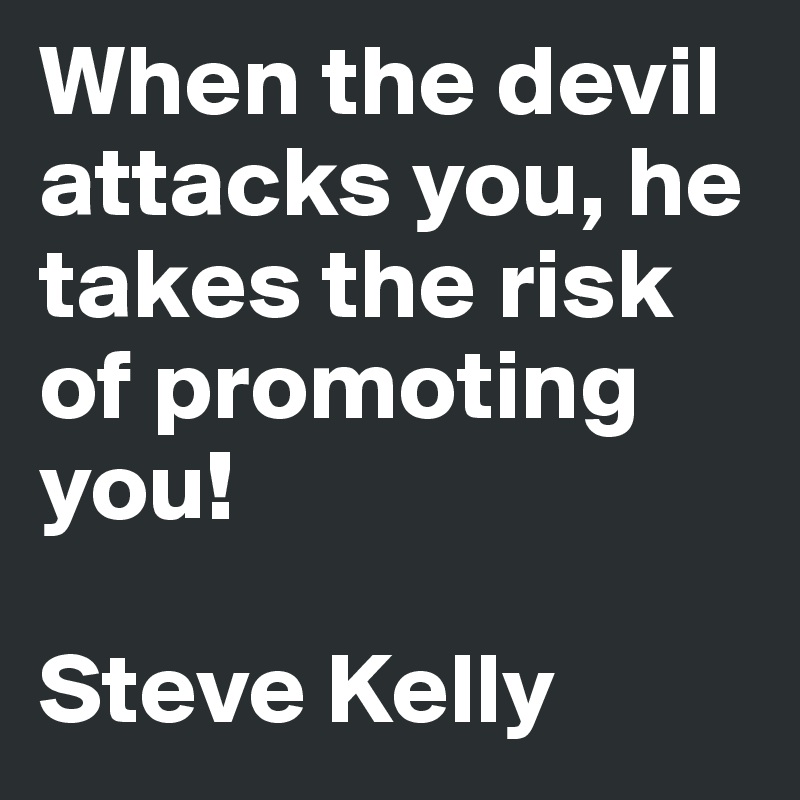 When the devil attacks you, he takes the risk of promoting you!

Steve Kelly